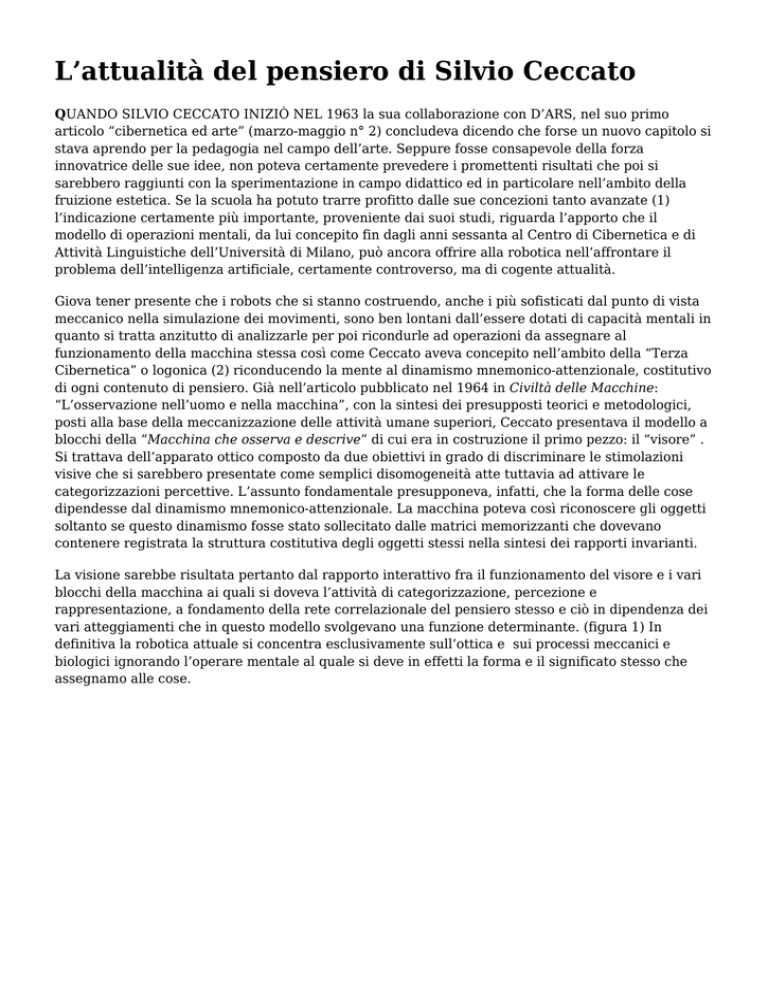 L’attualità del pensiero di Silvio Ceccato

QUANDO SILVIO CECCATO INIZIÒ NEL 1963 la sua collaborazione con D’ARS, nel suo primo articolo “cibernetica ed arte” (marzo-maggio n° 2) concludeva dicendo che forse un nuovo capitolo si stava aprendo per la pedagogia nel campo dell’arte. Seppure fosse consapevole della forza innovatrice delle sue idee, non poteva certamente prevedere i promettenti risultati che poi si sarebbero raggiunti con la sperimentazione in campo didattico ed in particolare nell’ambito della fruizione estetica. Se la scuola ha potuto trarre profitto dalle sue concezioni tanto avanzate (1) l’indicazione certamente più importante, proveniente dai suoi studi, riguarda l’apporto che il modello di operazioni mentali, da lui concepito fin dagli anni sessanta al Centro di Cibernetica e di Attività Linguistiche dell’Università di Milano, può ancora offrire alla robotica nell’affrontare il problema dell’intelligenza artificiale, certamente controverso, ma di cogente attualità.

Giova tener presente che i robots che si stanno costruendo, anche i più sofisticati dal punto di vista meccanico nella simulazione dei movimenti, sono ben lontani dall’essere dotati di capacità mentali in quanto si tratta anzitutto di analizzarle per poi ricondurle ad operazioni da assegnare al funzionamento della macchina stessa così come Ceccato aveva concepito nell’ambito della “Terza Cibernetica” o logonica (2) riconducendo la mente al dinamismo mnemonico-attenzionale, costitutivo di ogni contenuto di pensiero. Già nell’articolo pubblicato nel 1964 in Civiltà delle Macchine: “L’osservazione nell’uomo e nella macchina”, con la sintesi dei presupposti teorici e metodologici, posti alla base della meccanizzazione delle attività umane superiori, Ceccato presentava il modello a blocchi della “Macchina che osserva e descrive” di cui era in costruzione il primo pezzo: il “visore” . Si trattava dell’apparato ottico composto da due obiettivi in grado di discriminare le stimolazioni visive che si sarebbero presentate come semplici disomogeneità atte tuttavia ad attivare le categorizzazioni percettive. L’assunto fondamentale presupponeva, infatti, che la forma delle cose dipendesse dal dinamismo mnemonico-attenzionale. La macchina poteva così riconoscere gli oggetti soltanto se questo dinamismo fosse stato sollecitato dalle matrici memorizzanti che dovevano contenere registrata la struttura costitutiva degli oggetti stessi nella sintesi dei rapporti invarianti.

La visione sarebbe risultata pertanto dal rapporto interattivo fra il funzionamento del visore e i vari blocchi della macchina ai quali si doveva l’attività di categorizzazione, percezione e rappresentazione, a fondamento della rete correlazionale del pensiero stesso e ciò in dipendenza dei vari atteggiamenti che in questo modello svolgevano una funzione determinante. (figura 1) In definitiva la robotica attuale si concentra esclusivamente sull’ottica e sui processi meccanici e biologici ignorando l’operare mentale al quale si deve in effetti la forma e il significato stesso che assegnamo alle cose.